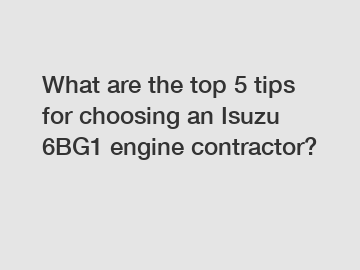 What are the top 5 tips for choosing an Isuzu 6BG1 engine contractor?